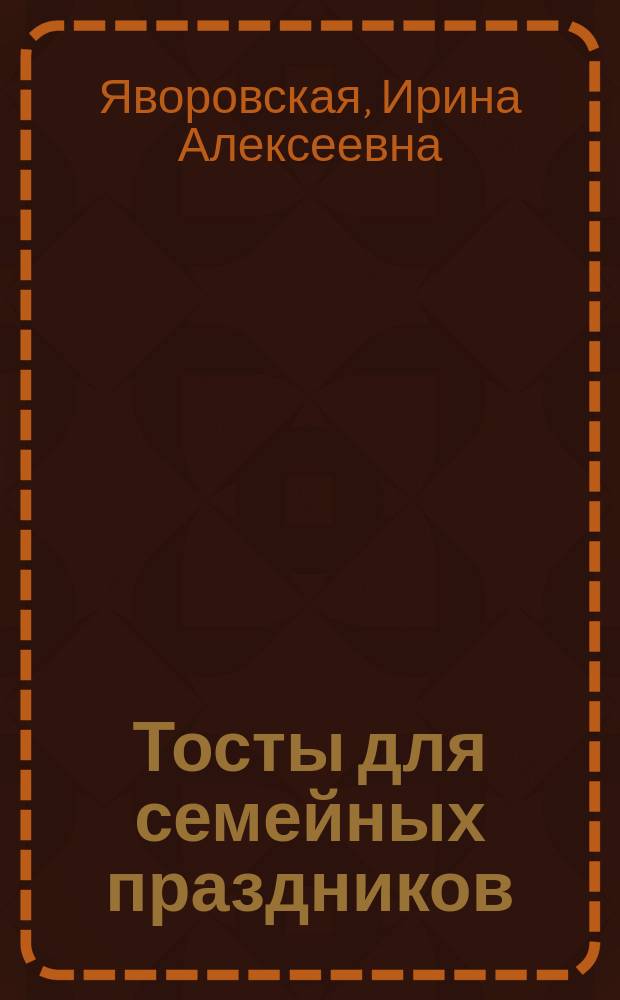 Яворовская, Ирина Алексеевна

Тосты для семейных праздников